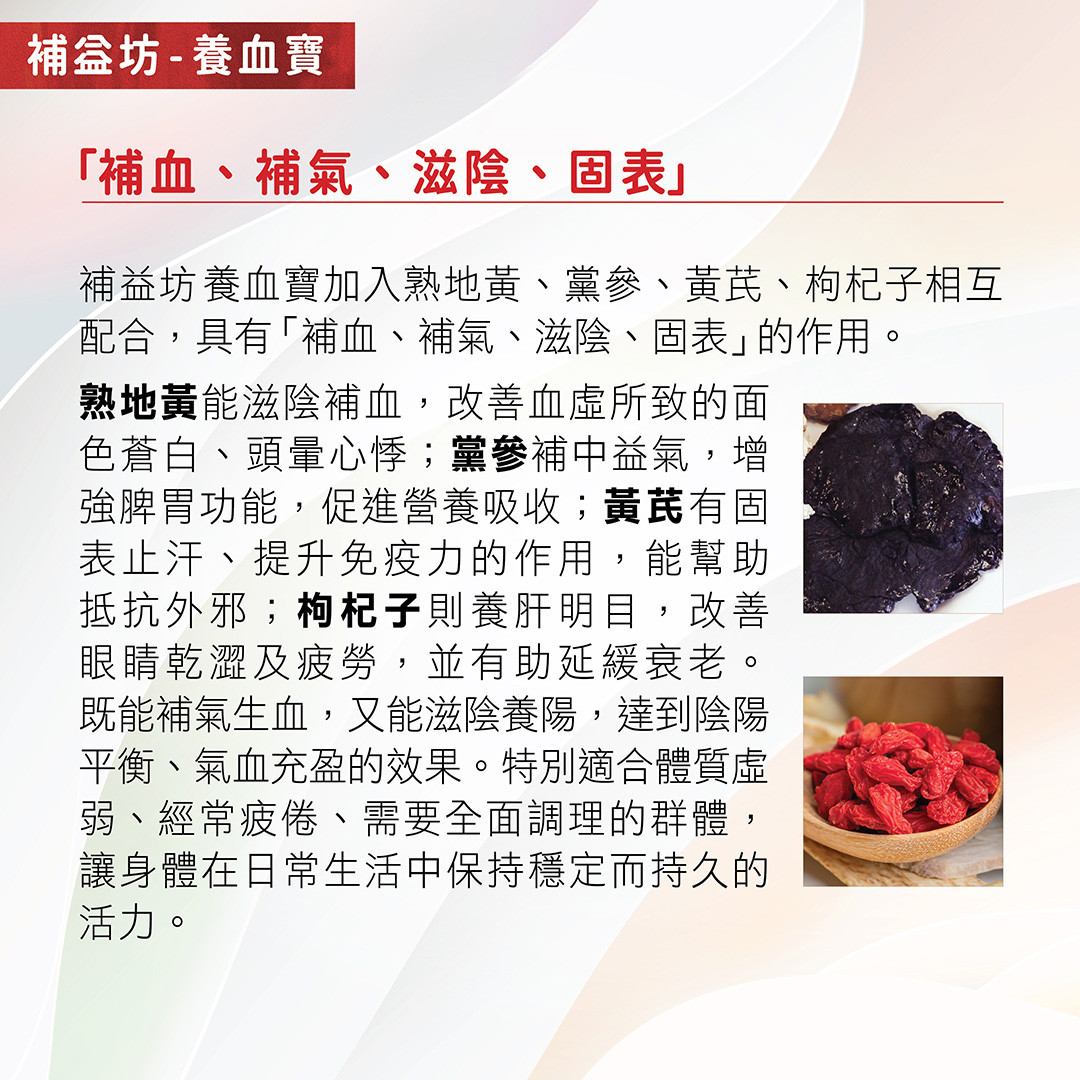 補益坊-養血寶

「補血、補氣、滋陰、固表」

補益坊養血寶加入熟地黃、黨參、黃芪、枸杞子相互配合，具有「補血、補氣、滋陰、固表」的作用。

熟地黃能滋陰補血，改善血虛所致的面色蒼白、頭暈心悸；黨參補中益氣，增強脾胃功能，促進營養吸收；黃芪有固表止汗、提升免疫力的作用，能幫助抵抗外邪；枸杞子則養肝明目，改善眼睛乾澀及疲勞，並有助延緩衰老。既能補氣生血，又能滋陰養陽，達到陰陽平衡、氣血充盈的效果。特別適合體質虛弱、經常疲倦、需要全面調理的群體，讓身體在日常生活中保持穩定而持久的活力。